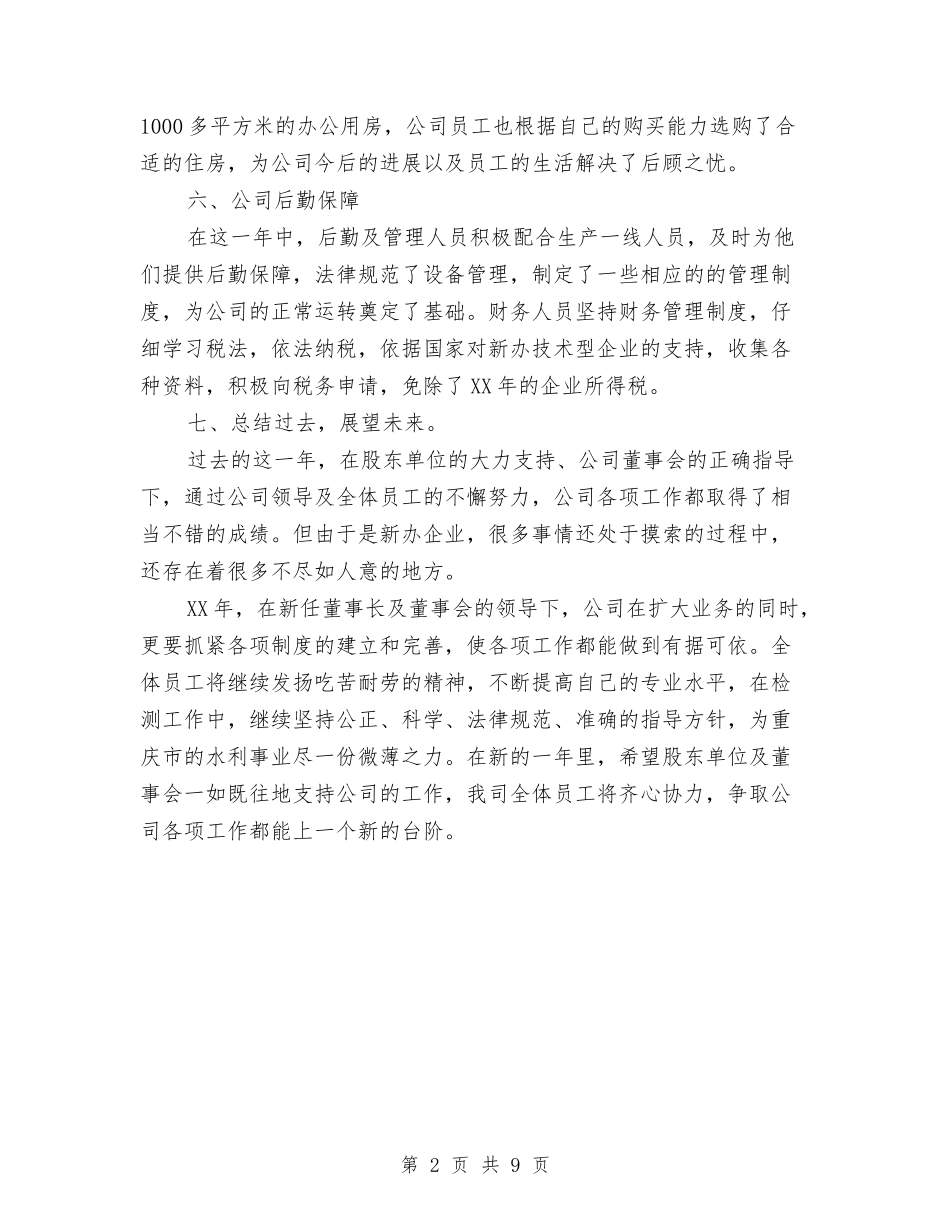 1000多平方米的办公用房，公司员工也根据自己的购买能力选购了合适的住房，为公司今后的进展以及员工的生活解决了后顾之忧。

六、公司后勤保障

在这一年中，后勤及管理人员积极配合生产一线人员，及时为他们提供后勤保障，法律规范了设备管理，制定了一些相应的的管理制度，为公司的正常运转奠定了基础。财务人员坚持财务管理制度，仔细学习税法，依法纳税，依据国家对新办技术型企业的支持，收集各种资料，积极向税务申请，免除了XX年的企业所得税。

七、总结过去，展望未来。

过去的这一年，在股东单位的大力支持、公司董事会的正确指导下，通过公司领导及全体员工的不懈努力，公司各项工作都取得了相当不错的成绩。但由于是新办企业，很多事情还处于摸索的过程中，还存在着很多不尽如人意的地方。

XX年，在新任董事长及董事会的领导下，公司在扩大业务的同时，更要抓紧各项制度的建立和完善，使各项工作都能做到有据可依。全体员工将继续发扬吃苦耐劳的精神，不断提高自己的专业水平，在检测工作中，继续坚持公正、科学、法律规范、准确的指导方针，为重庆市的水利事业尽一份微薄之力。在新的一年里，希望股东单位及董事会一如既往地支持公司的工作，我司全体员工将齐心协力，争取公司各项工作都能上一个新的台阶。

第 2 页 共 9 页